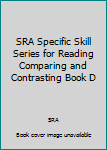 SRA Specific Skill Series for Reading Comparing and Contrasting Book D

SRA

Book cover image unavailable